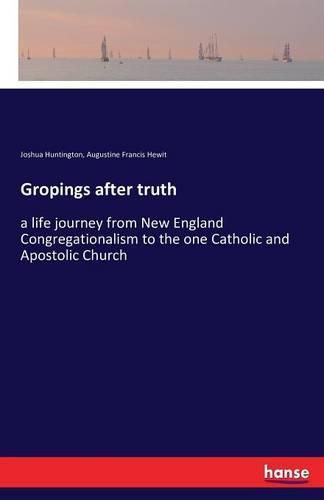 Joshua Huntington, Augustine Francis Hewit

Gropings after truth

a life journey from New England Congregationalism to the one Catholic and Apostolic Church

hanse